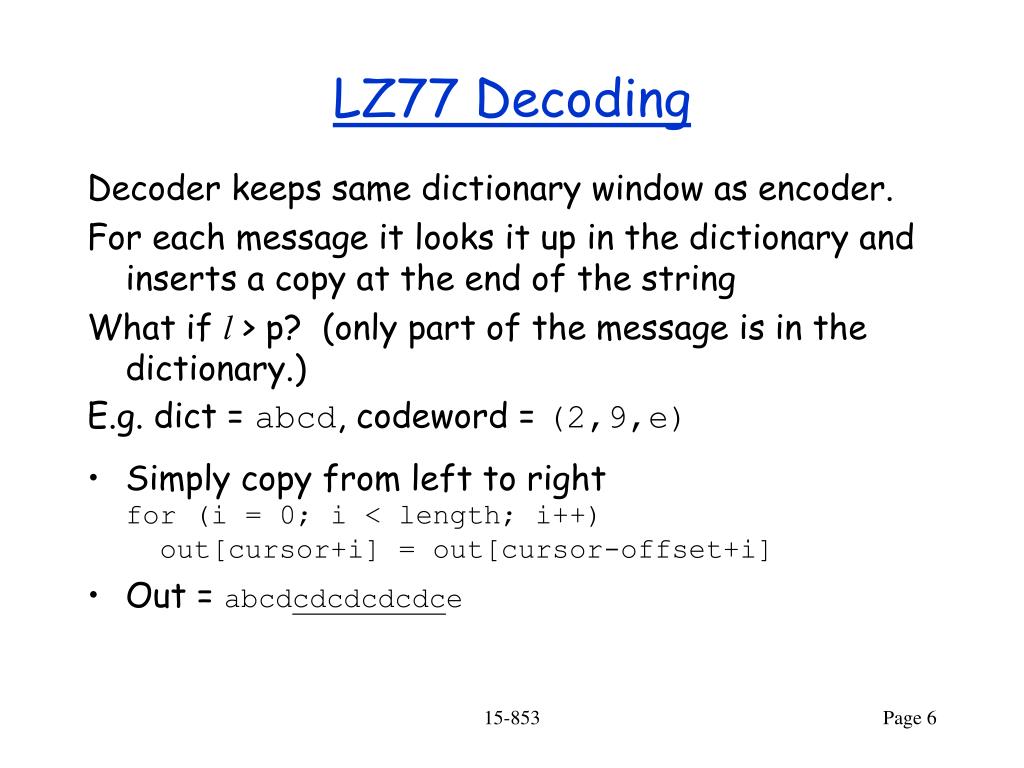 LZ77 Decoding

Decoder keeps same dictionary window as encoder.

For each message it looks it up in the dictionary and inserts a copy at the end of the string

What if $l$ > p? (only part of the message is in the dictionary.)

E.g. dict = abcd, codeword = (2,9,e)

• Simply copy from left to right
for (i = 0; i < length; i++)
out[cursor+i] = out[cursor-offset+i]

• Out = abcdcdcdcdcdce

15-853

Page 6